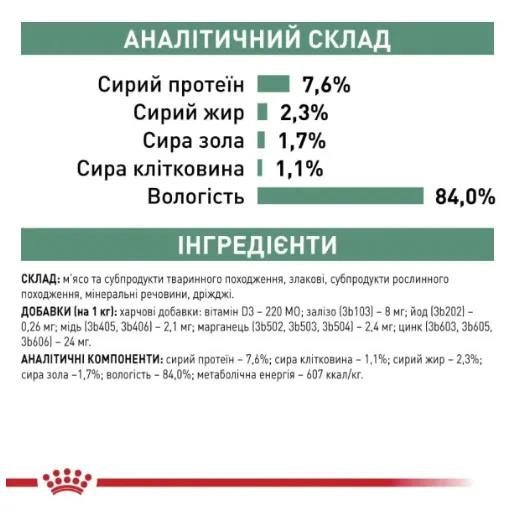 АНАЛІТИЧНИЙ СКЛАД

Сирий протеїн 7,6%
Сирий жир 2,3%
Сира зола 1,7%
Сира клітковина 1,1%
Вологість 84,0%

ІНГРЕДІЄНТИ

СКЛАД: м'ясо та субпродукти тваринного походження, злакові, субпродукти рослинного походження, мінеральні речовини, дріжджі.

ДОБАВКИ (на 1 кг): харчові добавки: вітамін D3 – 220 МО; залізо (3b103) – 8 мг; йод (3b202) – 0,26 мг; мідь (3b405, 3b406) – 2,1 мг; марганець (3b502, 3b503, 3b504) – 2,4 мг; цинк (3b603, 3b605, 3b606) – 24 мг.

АНАЛІТИЧНІ КОМПОНЕНТИ: сирий протеїн – 7,6%; сира клітковина – 1,1%; сирий жир – 2,3%; сира зола –1,7%; вологість – 84,0%; метаболічна енергія – 607 ккал/кг.